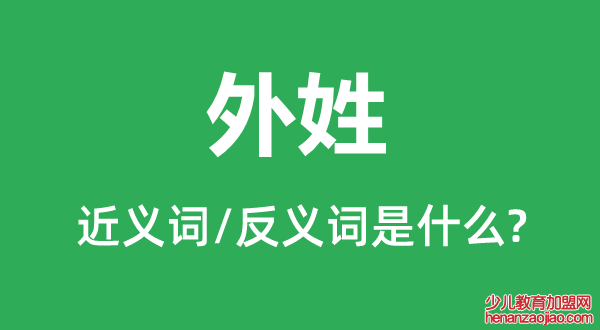 外姓

近义词/反义词是什么?

少儿教育加盟网
henanzaojiao.com